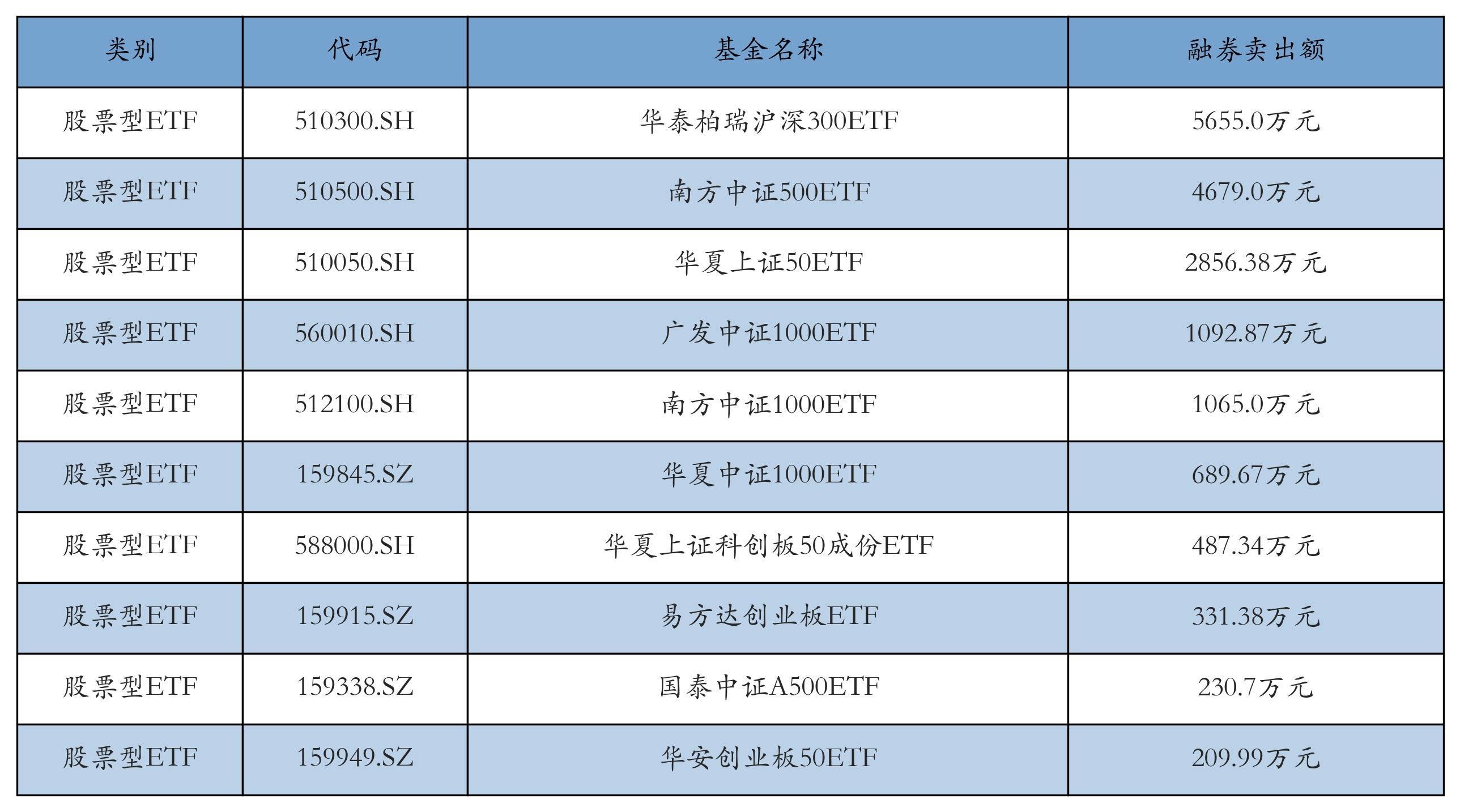 | 类别 | 代码 | 基金名称 | 融券卖出额 |
|---|---|---|---|
| 股票型ETF | 510300.SH | 华泰柏瑞沪深300ETF | 5655.0万元 |
| 股票型ETF | 510500.SH | 南方中证500ETF | 4679.0万元 |
| 股票型ETF | 510050.SH | 华夏上证50ETF | 2856.38万元 |
| 股票型ETF | 560010.SH | 广发中证1000ETF | 1092.87万元 |
| 股票型ETF | 512100.SH | 南方中证1000ETF | 1065.0万元 |
| 股票型ETF | 159845.SZ | 华夏中证1000ETF | 689.67万元 |
| 股票型ETF | 588000.SH | 华夏上证科创板50成份ETF | 487.34万元 |
| 股票型ETF | 159915.SZ | 易方达创业板ETF | 331.38万元 |
| 股票型ETF | 159338.SZ | 国泰中证A500ETF | 230.7万元 |
| 股票型ETF | 159949.SZ | 华安创业板50ETF | 209.99万元 |